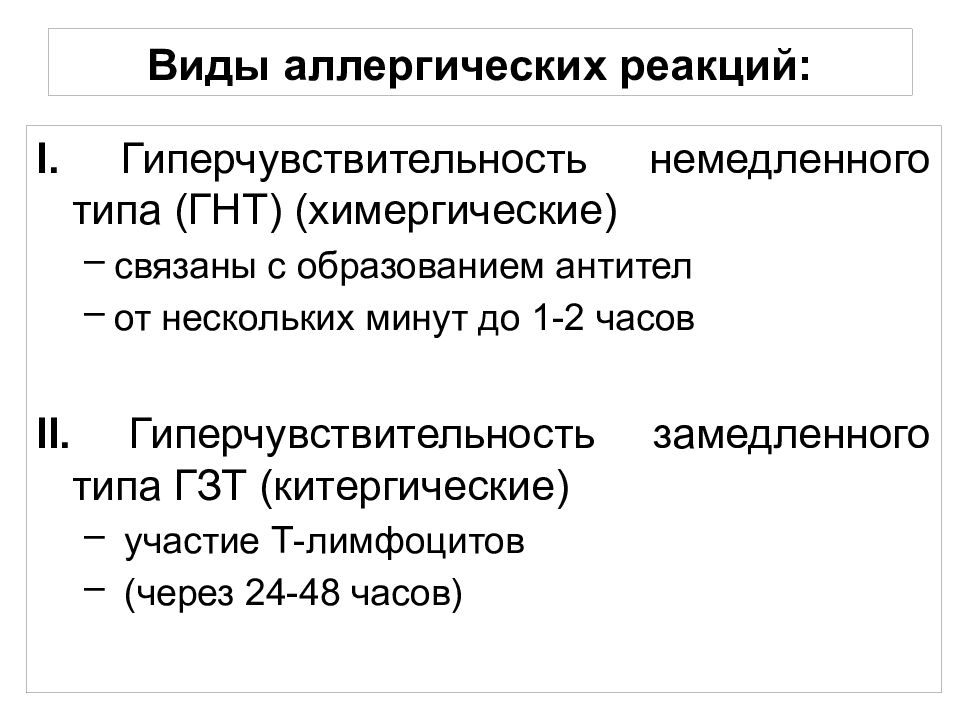 Виды аллергических реакций:

I. Гиперчувствительность немедленного типа (ГНТ) (химергические)

– связаны с образованием антител
– от нескольких минут до 1-2 часов

II. Гиперчувствительность замедленного типа ГЗТ (китергические)

– участие Т-лимфоцитов
– (через 24-48 часов)